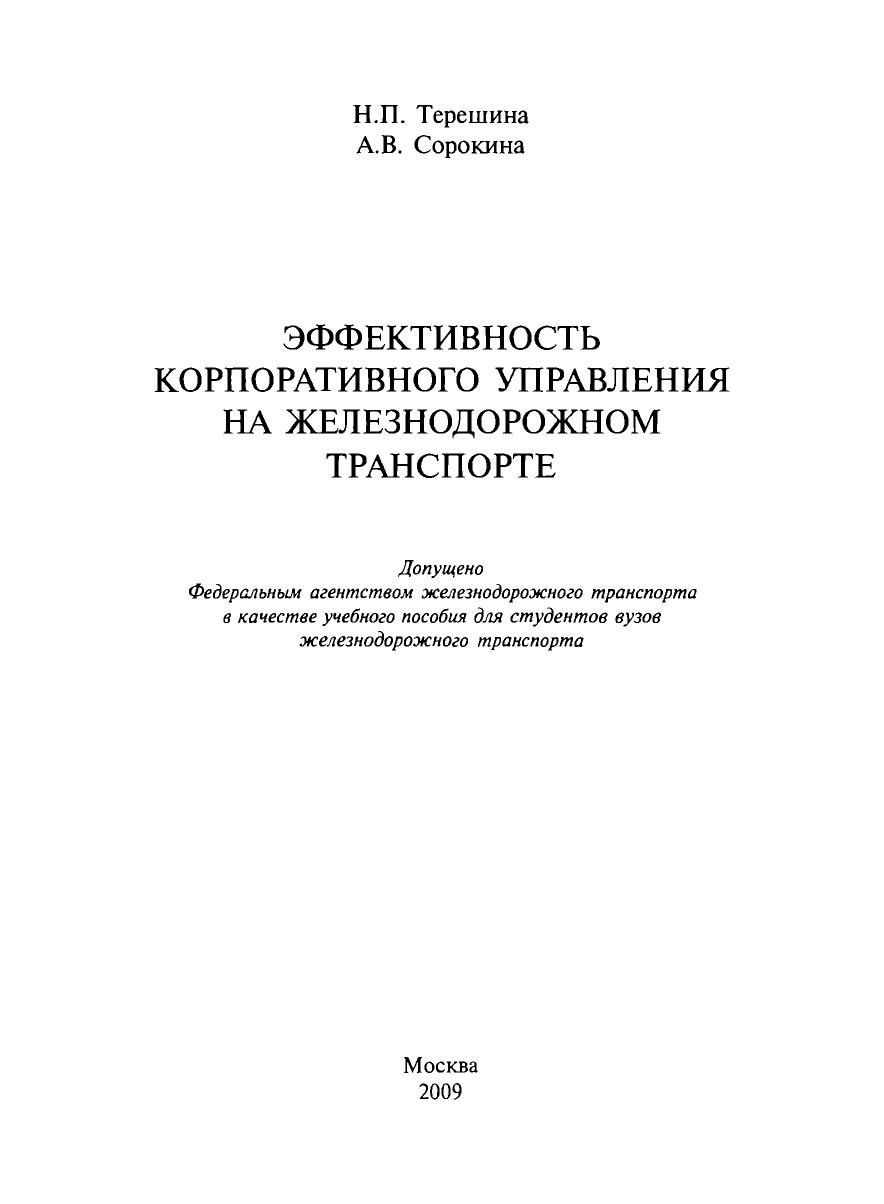 Н.П. Терешина
А.В. Сорокина

ЭФФЕКТИВНОСТЬ
КОРПОРАТИВНОГО УПРАВЛЕНИЯ
НА ЖЕЛЕЗНОДОРОЖНОМ
ТРАНСПОРТЕ

Допущено
Федеральным агентством железнодорожного транспорта
в качестве учебного пособия для студентов вузов
железнодорожного транспорта

Москва
2009